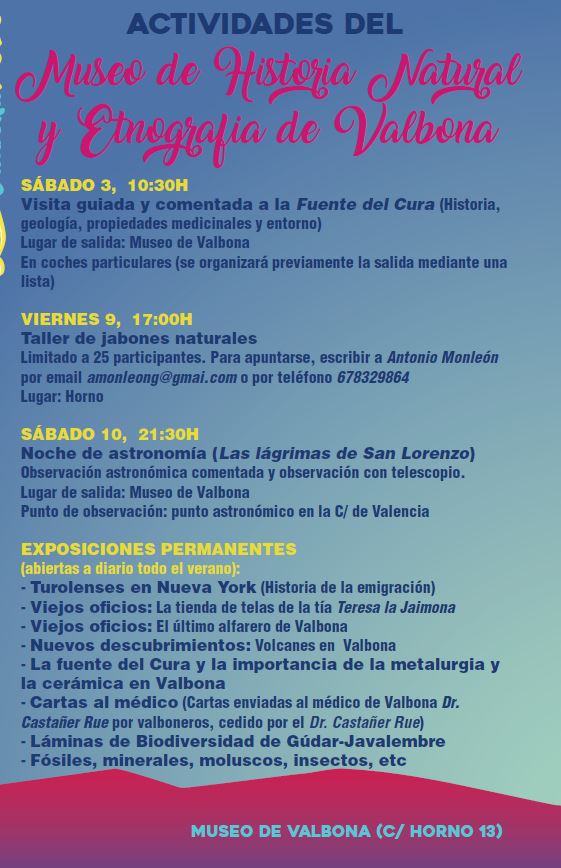 ACTIVIDADES DEL
Museo de Historia Natural y Etnografia de Valbona

SÁBADO 3, 10:30H
Visita guiada y comentada a la Fuente del Cura (Historia, geología, propiedades medicinales y entorno)
Lugar de salida: Museo de Valbona
En coches particulares (se organizará previamente la salida mediante una lista)

VIERNES 9, 17:00H
Taller de jabones naturales
Limitado a 25 participantes. Para apuntarse, escribir a Antonio Monleón por email amonleong@gmai.com o por teléfono 678329864
Lugar: Horno

SÁBADO 10, 21:30H
Noche de astronomía (Las lágrimas de San Lorenzo)
Observación astronómica comentada y observación con telescopio.
Lugar de salida: Museo de Valbona
Punto de observación: punto astronómico en la C/ de Valencia

EXPOSICIONES PERMANENTES
(abiertas a diario todo el verano):
- Turolenses en Nueva York (Historia de la emigración)
- Viejos oficios: La tienda de telas de la tía Teresa la Jaimona
- Viejos oficios: El último alfarero de Valbona
- Nuevos descubrimientos: Volcanes en Valbona
- La fuente del Cura y la importancia de la metalurgia y la cerámica en Valbona
- Cartas al médico (Cartas enviadas al médico de Valbona Dr. Castañer Rue por valboneros, cedido por el Dr. Castañer Rue)
- Láminas de Biodiversidad de Gúdar-Javalembre
- Fósiles, minerales, moluscos, insectos, etc

MUSEO DE VALBONA (C/ HORNO 13)